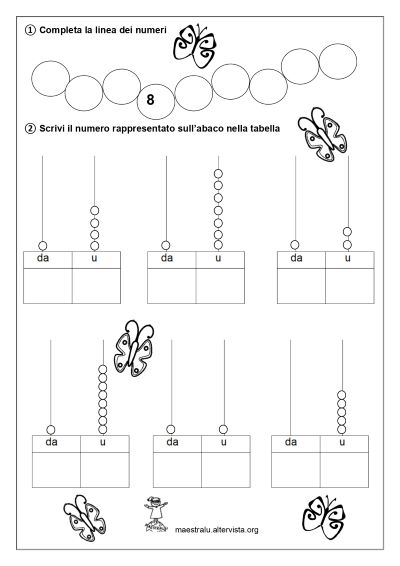 ① Completa la linea dei numeri

8

② Scrivi il numero rappresentato sull'abaco nella tabella

| da | u |
|---|---|
| | |

| da | u |
|---|---|
| | |

| da | u |
|---|---|
| | |

| da | u |
|---|---|
| | |

| da | u |
|---|---|
| | |

| da | u |
|---|---|
| | |

maestralu.altervista.org